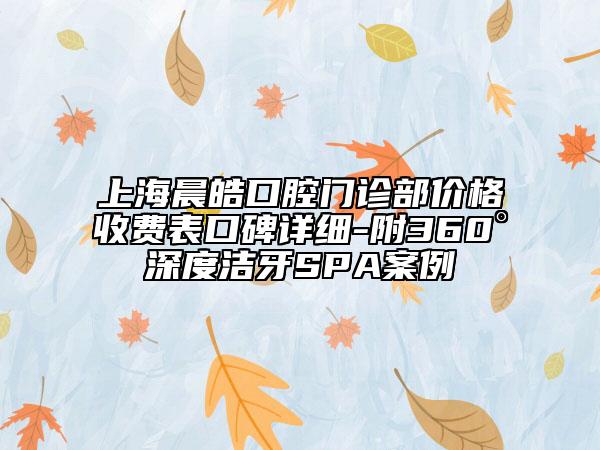 上海晨皓口腔门诊部价格收费表口碑详细-附360°深度洁牙SPA案例